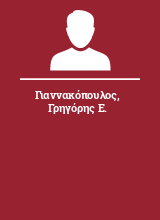 Γιαννακόπουλος, Γρηγόρης Ε.